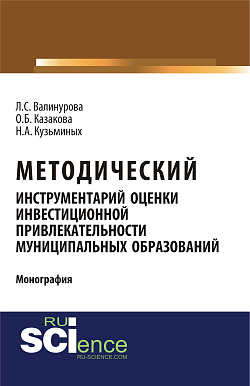 Л.С. Валинурова
О.Б. Казакова
Н.А. Кузьминых

МЕТОДИЧЕСКИЙ
ИНСТРУМЕНТАРИЙ ОЦЕНКИ ИНВЕСТИЦИОННОЙ ПРИВЛЕКАТЕЛЬНОСТИ МУНИЦИПАЛЬНЫХ ОБРАЗОВАНИЙ

Монография

RU
SCIence
RU-SCIENCE.COM